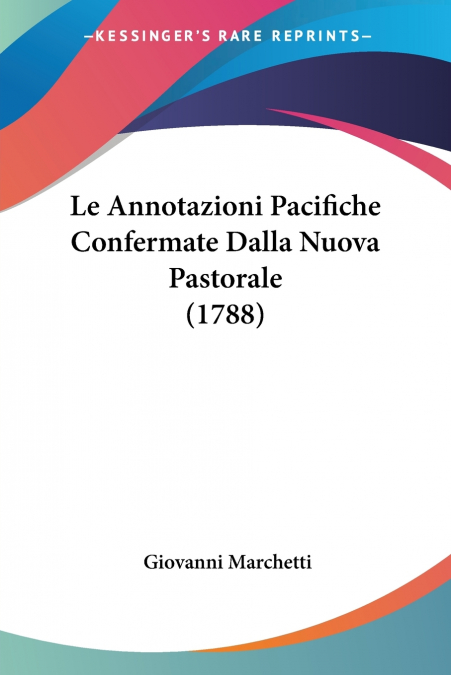 —KESSINGER'S RARE REPRINTS—

Le Annotazioni Pacifiche Confermate Dalla Nuova Pastorale (1788)

Giovanni Marchetti